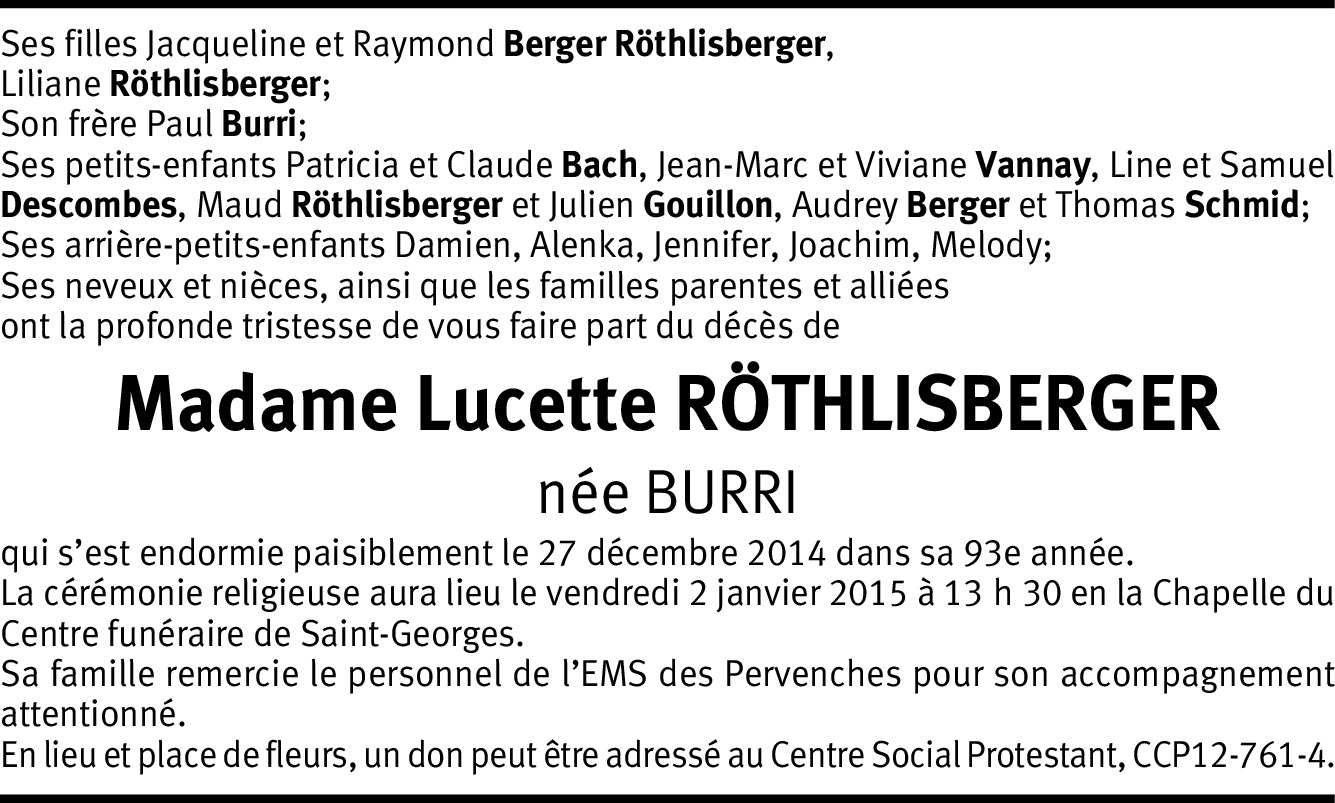 Ses filles Jacqueline et Raymond Berger Röthlisberger,
Liliane Röthlisberger;
Son frère Paul Burri;
Ses petits-enfants Patricia et Claude Bach, Jean-Marc et Viviane Vannay, Line et Samuel Descombes, Maud Röthlisberger et Julien Gouillon, Audrey Berger et Thomas Schmid;
Ses arrière-petits-enfants Damien, Alenka, Jennifer, Joachim, Melody;
Ses neveux et nièces, ainsi que les familles parentes et alliées
ont la profonde tristesse de vous faire part du décès de

Madame Lucette RÖTHLISBERGER

née BURRI

qui s'est endormie paisiblement le 27 décembre 2014 dans sa 93e année.
La cérémonie religieuse aura lieu le vendredi 2 janvier 2015 à 13 h 30 en la Chapelle du Centre funéraire de Saint-Georges.
Sa famille remercie le personnel de l'EMS des Pervenches pour son accompagnement attentionné.
En lieu et place de fleurs, un don peut être adressé au Centre Social Protestant, CCP12-761-4.